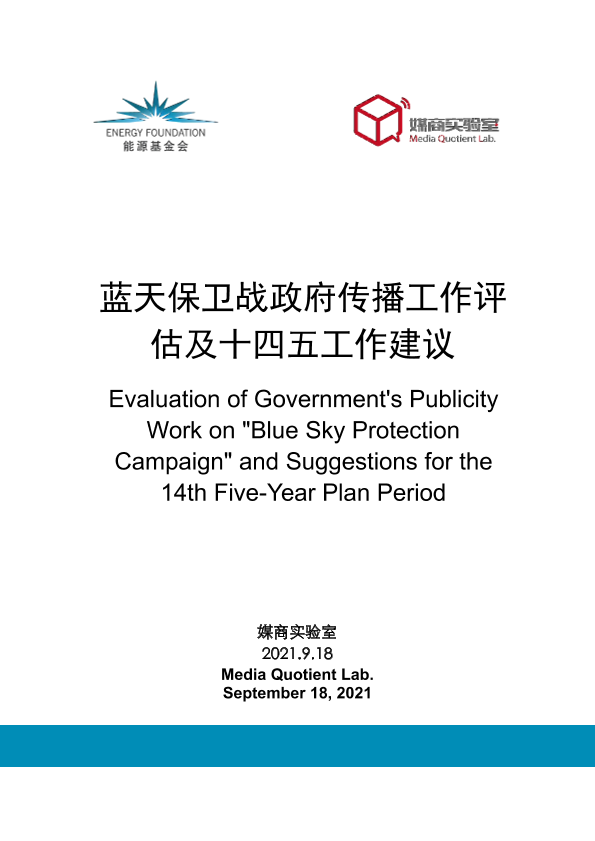 ENERGY FOUNDATION
能源基金会

媒商实验室
Media Quotient Lab.

蓝天保卫战政府传播工作评估及十四五工作建议

Evaluation of Government's Publicity Work on "Blue Sky Protection Campaign" and Suggestions for the 14th Five-Year Plan Period

媒商实验室
2021.9.18
Media Quotient Lab.
September 18, 2021